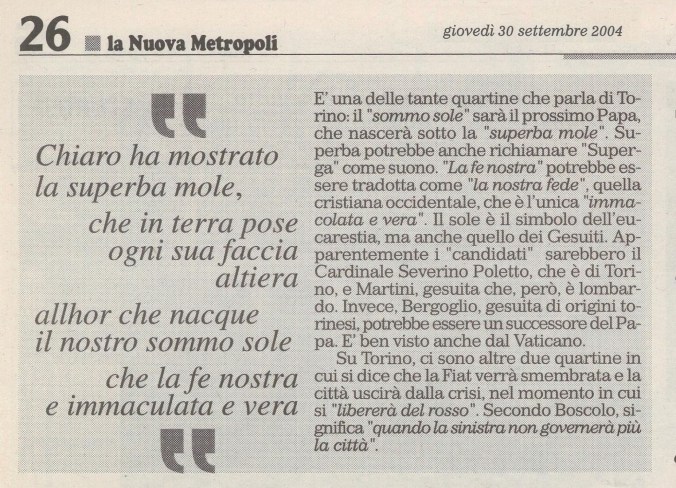 26 la Nuova Metropoli

giovedì 30 settembre 2004

Chiaro ha mostrato la superba mole, che in terra pose ogni sua faccia altiera allhor che nacque il nostro sommo sole che la fe nostra e immaculata e vera

E' una delle tante quartine che parla di Torino: il "sommo sole" sarà il prossimo Papa, che nascerà sotto la "superba mole". Superba potrebbe anche richiamare "Superga" come suono. "La fe nostra" potrebbe essere tradotta come "la nostra fede", quella cristiana occidentale, che è l'unica "immacolata e vera". Il sole è il simbolo dell'eucarestia, ma anche quello dei Gesuiti. Apparentemente i "candidati" sarebbero il Cardinale Severino Poletto, che è di Torino, e Martini, gesuita che, però, è lombardo. Invece, Bergoglio, gesuita di origini torinesi, potrebbe essere un successore del Papa. E' ben visto anche dal Vaticano.

Su Torino, ci sono altre due quartine in cui si dice che la Fiat verrà smembrata e la città uscirà dalla crisi, nel momento in cui si "libererà del rosso". Secondo Boscolo, significa "quando la sinistra non governerà più la città".